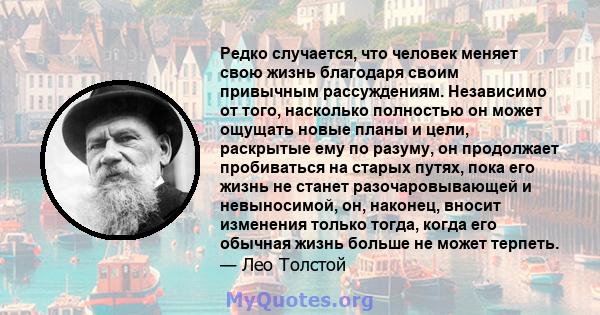 Редко случается, что человек меняет свою жизнь благодаря своим привычным рассуждениям. Независимо от того, насколько полностью он может ощущать новые планы и цели, раскрытые ему по разуму, он продолжает пробиваться на старых путях, пока его жизнь не станет разочаровывающей и невыносимой, он, наконец, вносит изменения только тогда, когда его обычная жизнь больше не может терпеть.
— Лео Толстой

MyQuotes.org